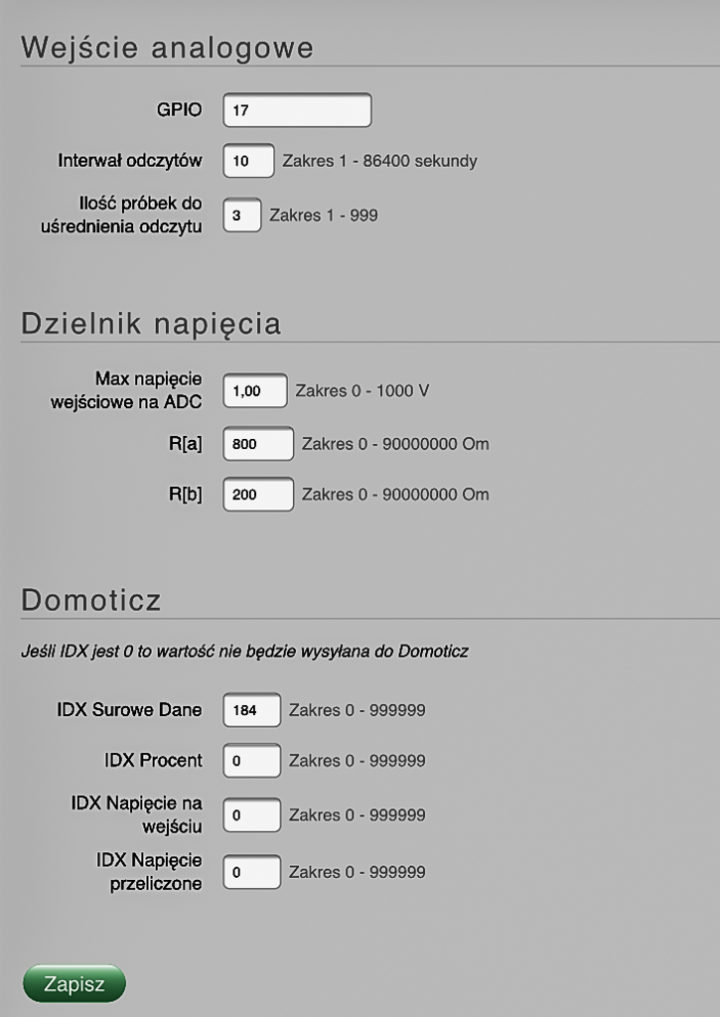 Wejście analogowe

GPIO 17

Interwał odczytów 10 Zakres 1 - 86400 sekundy

Ilość próbek do uśrednienia odczytu 3 Zakres 1 - 999

Dzielnik napięcia

Max napięcie wejściowe na ADC 1,00 Zakres 0 - 1000 V

R[a] 800 Zakres 0 - 90000000 Om

R[b] 200 Zakres 0 - 90000000 Om

Domoticz

Jeśli IDX jest 0 to wartość nie będzie wysyłana do Domoticz

IDX Surowe Dane 184 Zakres 0 - 999999

IDX Procent 0 Zakres 0 - 999999

IDX Napięcie na wejściu 0 Zakres 0 - 999999

IDX Napięcie przeliczone 0 Zakres 0 - 999999

Zapisz